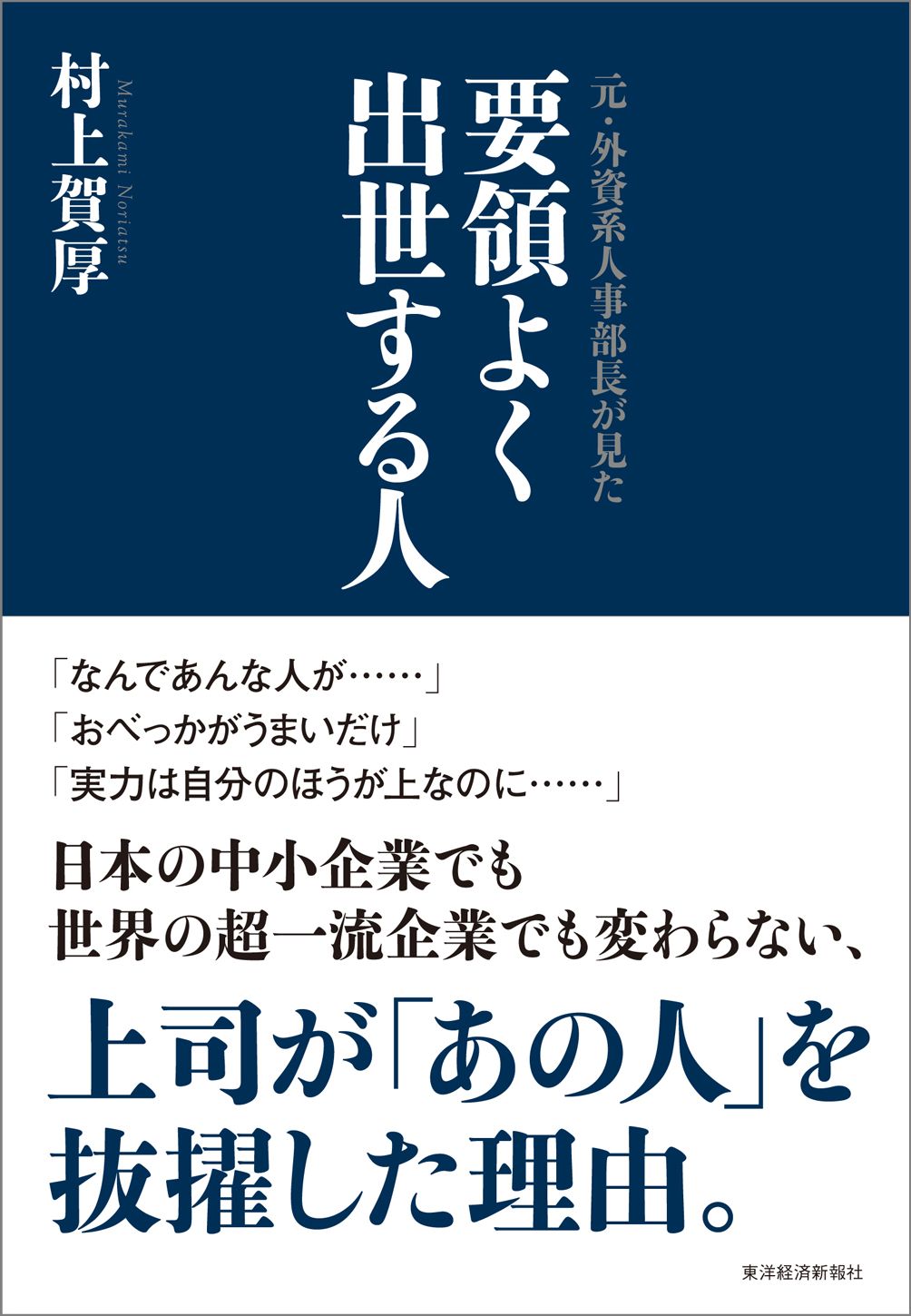 元・外資系人事部長が見た

要領よく出世する人

村上賀厚

Murakami Noriatsu

「なんであんな人が……」
「おべっかがうまいだけ」
「実力は自分のほうが上なのに……」

日本の中小企業でも
世界の超一流企業でも変わらない、

上司が「あの人」を
抜擢した理由。

東洋経済新報社